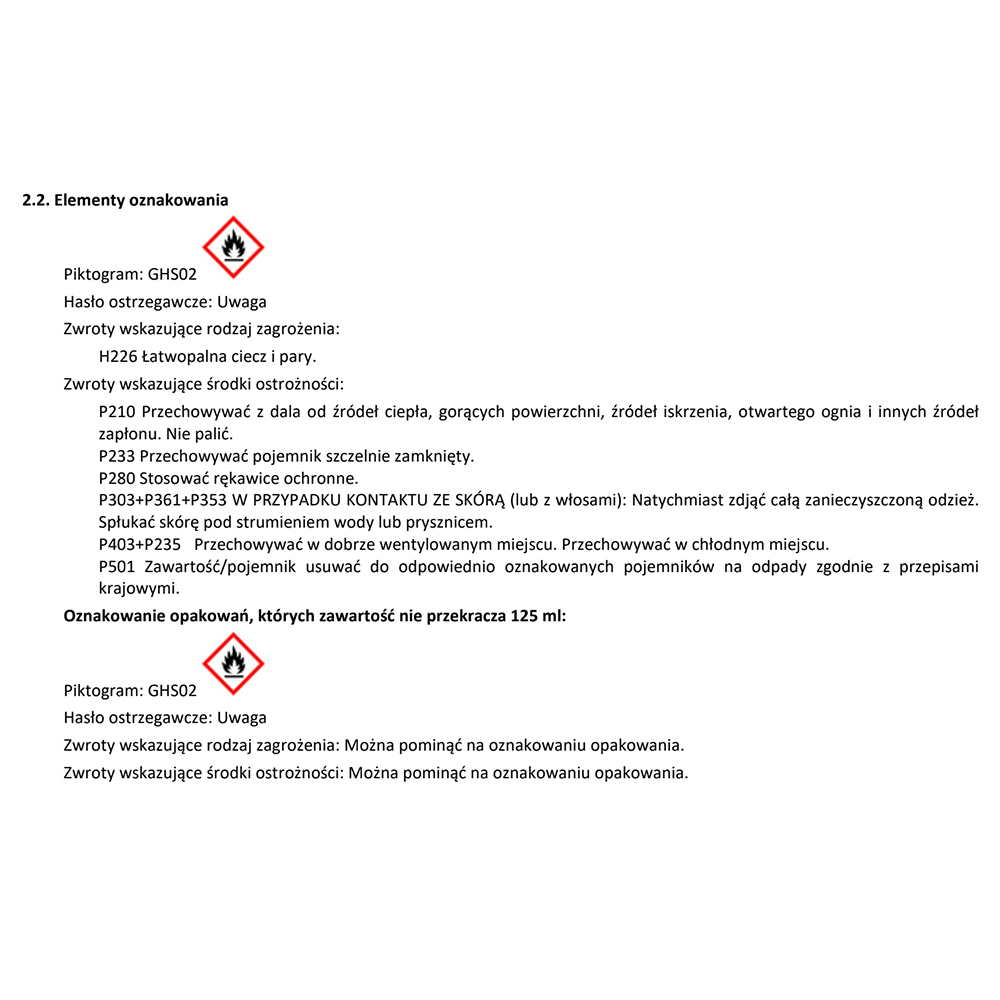 2.2. Elementy oznakowania

Piktogram: GHS02

Hasło ostrzegawcze: Uwaga

Zwroty wskazujące rodzaj zagrożenia:

H226 Łatwopalna ciecz i pary.

Zwroty wskazujące środki ostrożności:

P210 Przechowywać z dala od źródeł ciepła, gorących powierzchni, źródeł iskrzenia, otwartego ognia i innych źródeł zapłonu. Nie palić.
P233 Przechowywać pojemnik szczelnie zamknięty.
P280 Stosować rękawice ochronne.
P303+P361+P353 W PRZYPADKU KONTAKTU ZE SKÓRĄ (lub z włosami): Natychmiast zdjąć całą zanieczyszczoną odzież. Spłukać skórę pod strumieniem wody lub prysznicem.
P403+P235 Przechowywać w dobrze wentylowanym miejscu. Przechowywać w chłodnym miejscu.
P501 Zawartość/pojemnik usuwać do odpowiednio oznakowanych pojemników na odpady zgodnie z przepisami krajowymi.

Oznakowanie opakowań, których zawartość nie przekracza 125 ml:

Piktogram: GHS02

Hasło ostrzegawcze: Uwaga

Zwroty wskazujące rodzaj zagrożenia: Można pominąć na oznakowaniu opakowania.

Zwroty wskazujące środki ostrożności: Można pominąć na oznakowaniu opakowania.